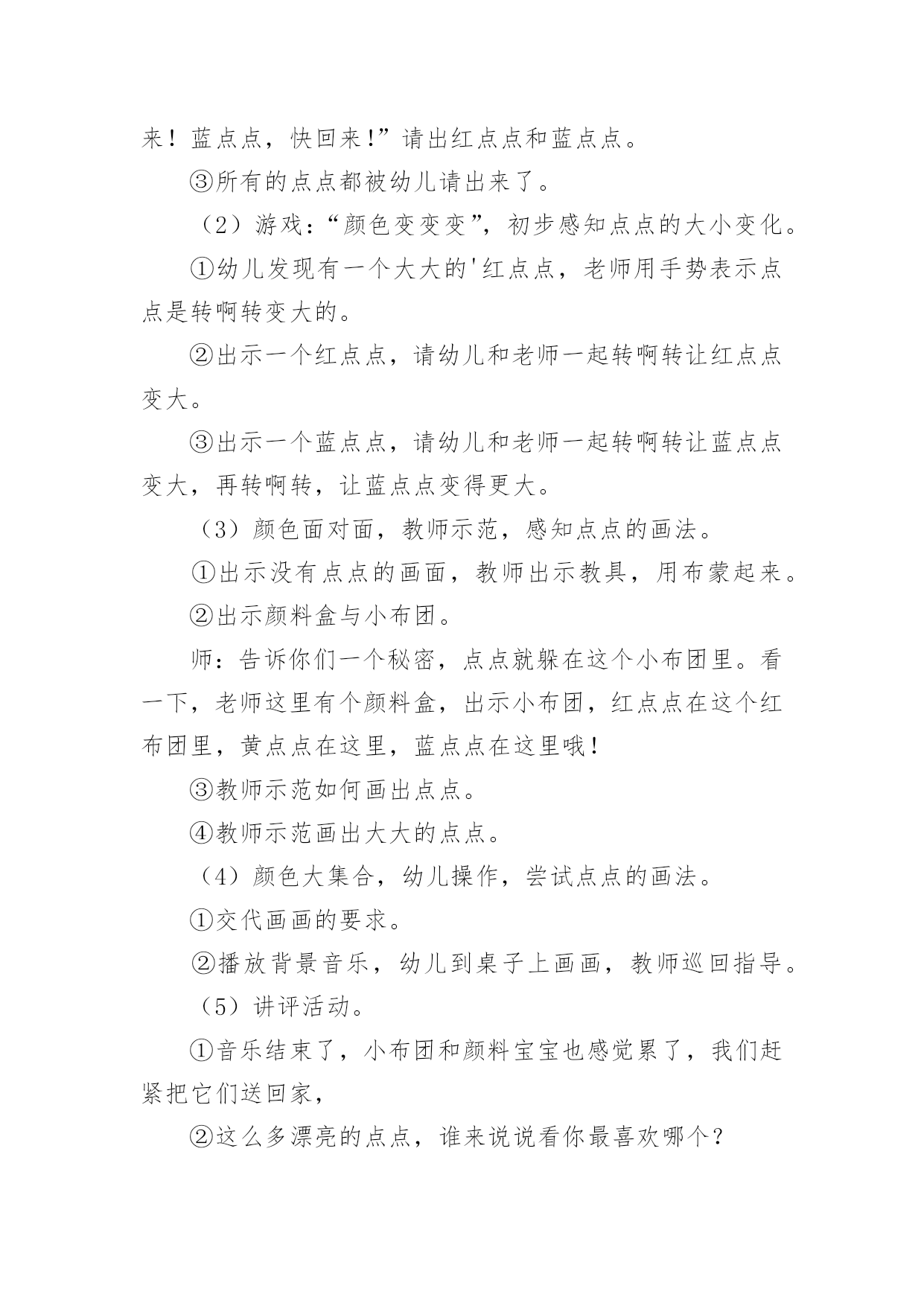 来！蓝点点，快回来!”请出红点点和蓝点点。

③所有的点点都被幼儿请出来了。

（2）游戏：“颜色变变变”，初步感知点点的大小变化。

①幼儿发现有一个大大的'红点点，老师用手势表示点点是转啊转变大的。

②出示一个红点点，请幼儿和老师一起转啊转让红点点变大。

③出示一个蓝点点，请幼儿和老师一起转啊转让蓝点点变大，再转啊转，让蓝点点变得更大。

（3）颜色面对面，教师示范，感知点点的画法。

①出示没有点点的画面，教师出示教具，用布蒙起来。

②出示颜料盒与小布团。

师：告诉你们一个秘密，点点就躲在这个小布团里。看一下，老师这里有个颜料盒，出示小布团，红点点在这个红布团里，黄点点在这里，蓝点点在这里哦！

③教师示范如何画出点点。

④教师示范画出大大的点点。

（4）颜色大集合，幼儿操作，尝试点点的画法。

①交代画画的要求。

②播放背景音乐，幼儿到桌子上画画，教师巡回指导。

（5）讲评活动。

①音乐结束了，小布团和颜料宝宝也感觉累了，我们赶紧把它们送回家，

②这么多漂亮的点点，谁来说说看你最喜欢哪个？